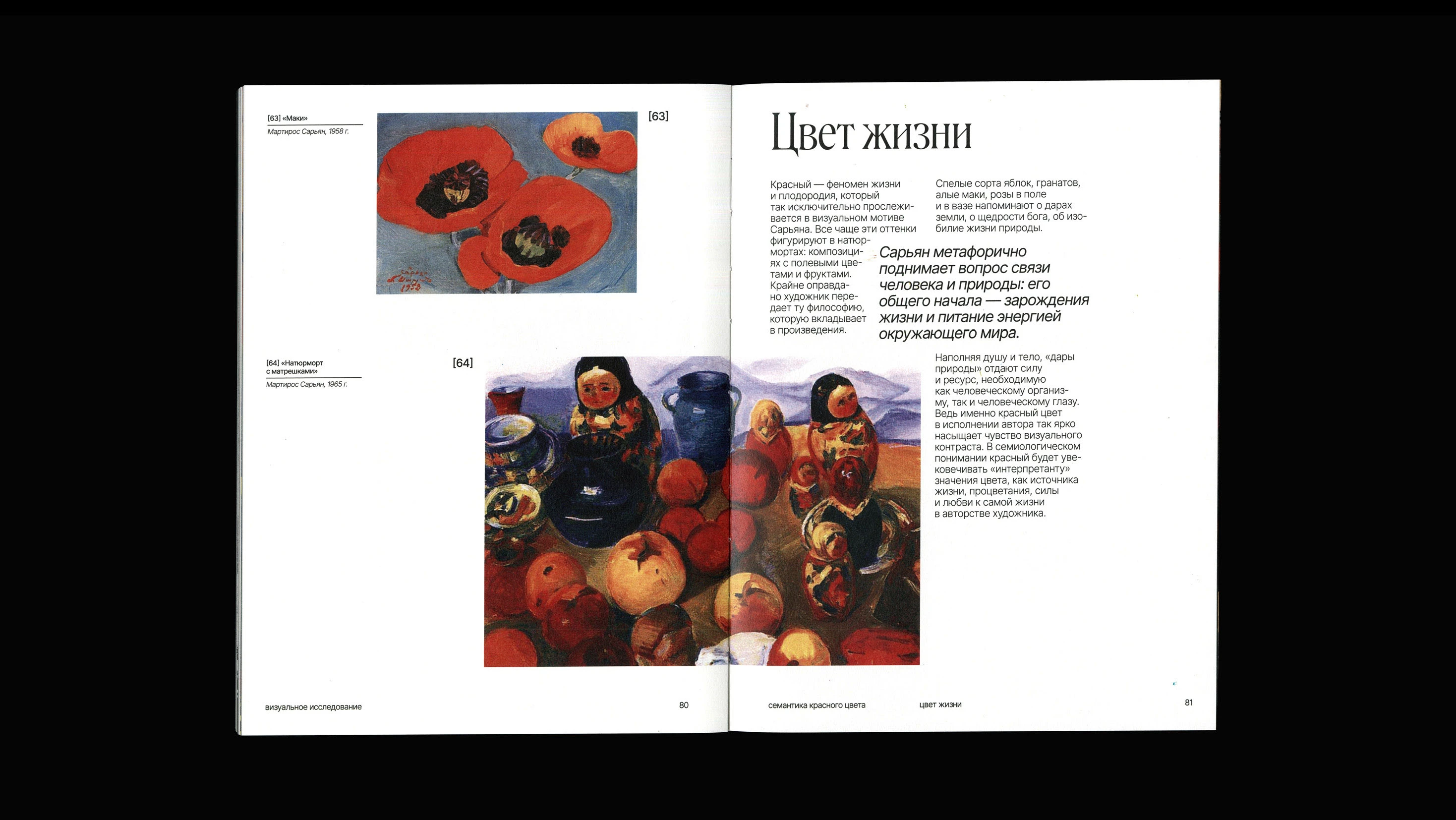 [63] «Маки»

Мартирос Сарьян, 1958 г.

[63]

[64] «Натюрморт с матрешками»

Мартирос Сарьян, 1965 г.

[64]

визуальное исследование

80

Цвет жизни

Красный — феномен жизни и плодородия, который так исключительно прослеживается в визуальном мотиве Сарьяна. Все чаще эти оттенки фигурируют в натюрмортах: композициях с полевыми цветами и фруктами. Крайне оправдано художник передает ту философию, которую вкладывает в произведения.

Спелые сорта яблок, гранатов, алые маки, розы в поле и в вазе напоминают о дарах земли, о щедрости бога, об изобилие жизни природы.

Сарьян метафорично поднимает вопрос связи человека и природы: его общего начала — зарождения жизни и питание энергией окружающего мира.

Наполняя душу и тело, «дары природы» отдают силу и ресурс, необходимую как человеческому организму, так и человеческому глазу. Ведь именно красный цвет в исполнении автора так ярко насыщает чувство визуального контраста. В семиологическом понимании красный будет увековечивать «интерпретанту» значения цвета, как источника жизни, процветания, силы и любви к самой жизни в авторстве художника.

семантика красного цвета

цвет жизни

81